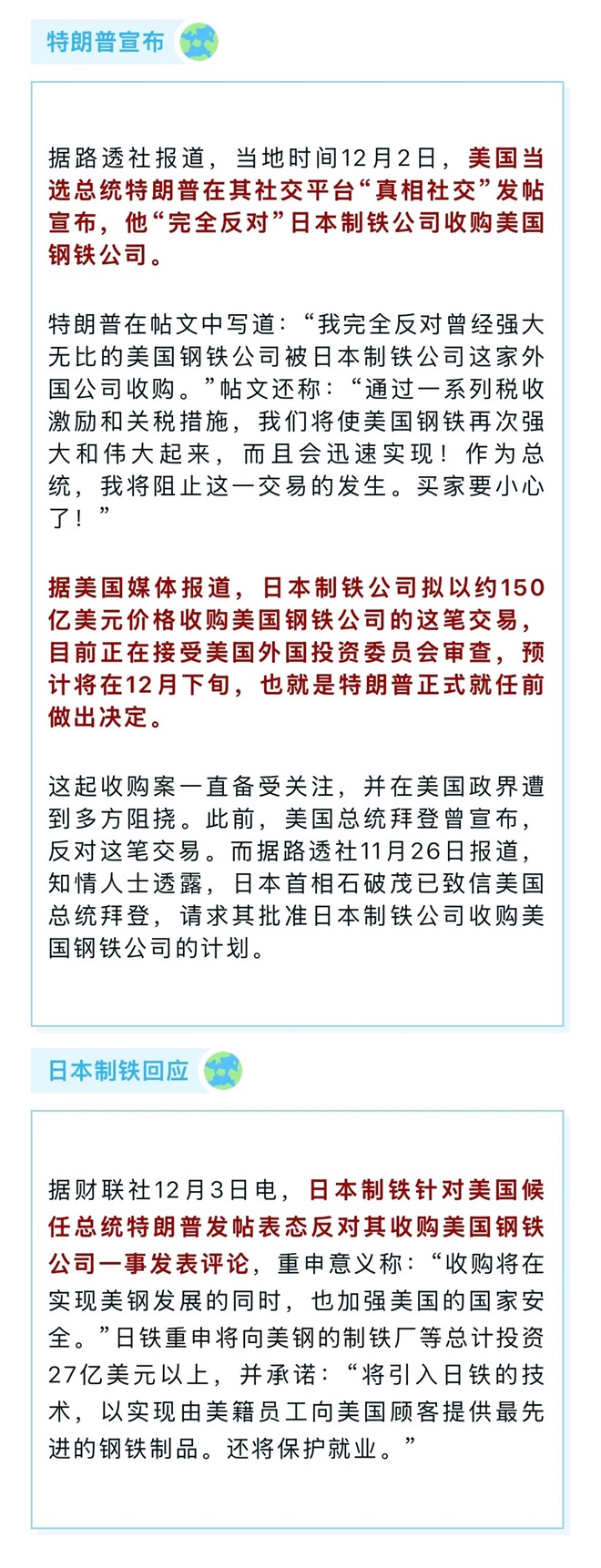 特朗普宣布

据路透社报道，当地时间12月2日，美国当选总统特朗普在其社交平台“真相社交”发帖宣布，他“完全反对”日本制铁公司收购美国钢铁公司。

特朗普在帖文中写道：“我完全反对曾经强大无比的美国钢铁公司被日本制铁公司这家外国公司收购。”帖文还称：“通过一系列税收激励和关税措施，我们将使美国钢铁再次强大和伟大起来，而且会迅速实现！作为总统，我将阻止这一交易的发生。买家要小心了！”

据美国媒体报道，日本制铁公司拟以约150亿美元价格收购美国钢铁公司的这笔交易，目前正在接受美国外国投资委员会审查，预计将在12月下旬，也就是特朗普正式就任前做出决定。

这起收购案一直备受关注，并在美国政界遭到多方阻挠。此前，美国总统拜登曾宣布，反对这笔交易。而据路透社11月26日报道，知情人士透露，日本首相石破茂已致信美国总统拜登，请求其批准日本制铁公司收购美国钢铁公司的计划。

日本制铁回应

据财联社12月3日电，日本制铁针对美国候任总统特朗普发帖表态反对其收购美国钢铁公司一事发表评论，重申意义称：“收购将在实现美钢发展的同时，也加强美国的国家安全。”日铁重申将向美钢的制铁厂等总计投资27亿美元以上，并承诺：“将引入日铁的技术，以实现由美籍员工向美国顾客提供最先进的钢铁制品。还将保护就业。”